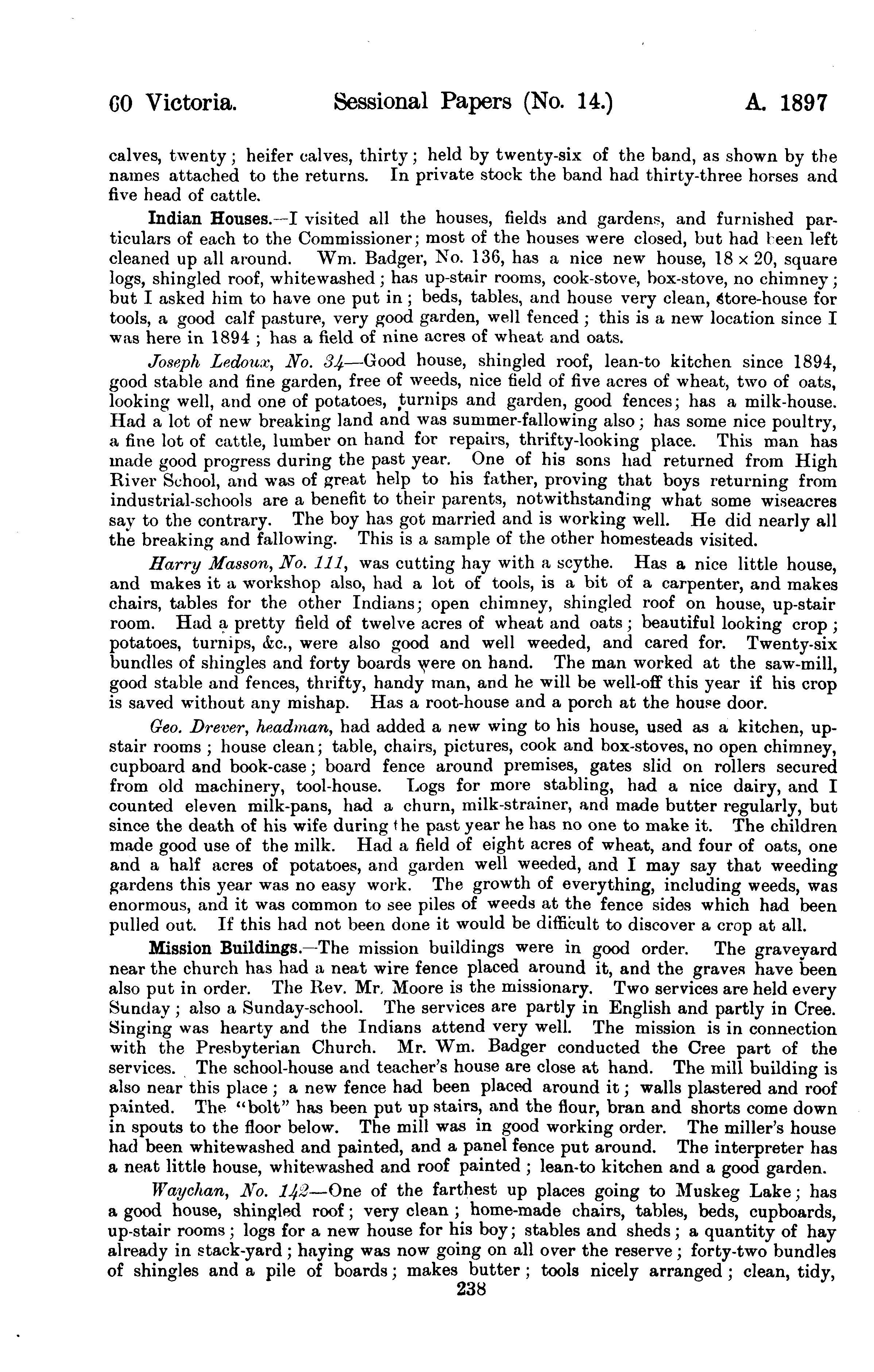 60 Victoria. Sessional Papers (No. 14.) A. 1897

calves, twenty; heifer calves, thirty; held by twenty-six of the band, as shown by the names attached to the returns. In private stock the band had thirty-three horses and five head of cattle.

Indian Houses.—I visited all the houses, fields and gardens, and furnished particulars of each to the Commissioner; most of the houses were closed, but had been left cleaned up all around. Wm. Badger, No. 136, has a nice new house, $18 \times 20$, square logs, shingled roof, whitewashed; has up-stair rooms, cook-stove, box-stove, no chimney; but I asked him to have one put in; beds, tables, and house very clean, store-house for tools, a good calf pasture, very good garden, well fenced; this is a new location since I was here in 1894; has a field of nine acres of wheat and oats.

Joseph Ledoux, No. 34—Good house, shingled roof, lean-to kitchen since 1894, good stable and fine garden, free of weeds, nice field of five acres of wheat, two of oats, looking well, and one of potatoes, turnips and garden, good fences; has a milk-house. Had a lot of new breaking land and was summer-fallowing also; has some nice poultry, a fine lot of cattle, lumber on hand for repairs, thrifty-looking place. This man has made good progress during the past year. One of his sons had returned from High River School, and was of great help to his father, proving that boys returning from industrial-schools are a benefit to their parents, notwithstanding what some wiseacres say to the contrary. The boy has got married and is working well. He did nearly all the breaking and fallowing. This is a sample of the other homesteads visited.

Harry Masson, No. 111, was cutting hay with a scythe. Has a nice little house, and makes it a workshop also, had a lot of tools, is a bit of a carpenter, and makes chairs, tables for the other Indians; open chimney, shingled roof on house, up-stair room. Had a pretty field of twelve acres of wheat and oats; beautiful looking crop; potatoes, turnips, &c., were also good and well weeded, and cared for. Twenty-six bundles of shingles and forty boards were on hand. The man worked at the saw-mill, good stable and fences, thrifty, handy man, and he will be well-off this year if his crop is saved without any mishap. Has a root-house and a porch at the house door.

Geo. Drever, headman, had added a new wing to his house, used as a kitchen, up-stair rooms; house clean; table, chairs, pictures, cook and box-stoves, no open chimney, cupboard and book-case; board fence around premises, gates slid on rollers secured from old machinery, tool-house. Logs for more stabling, had a nice dairy, and I counted eleven milk-pans, had a churn, milk-strainer, and made butter regularly, but since the death of his wife during the past year he has no one to make it. The children made good use of the milk. Had a field of eight acres of wheat, and four of oats, one and a half acres of potatoes, and garden well weeded, and I may say that weeding gardens this year was no easy work. The growth of everything, including weeds, was enormous, and it was common to see piles of weeds at the fence sides which had been pulled out. If this had not been done it would be difficult to discover a crop at all.

Mission Buildings.—The mission buildings were in good order. The graveyard near the church has had a neat wire fence placed around it, and the graves have been also put in order. The Rev. Mr. Moore is the missionary. Two services are held every Sunday; also a Sunday-school. The services are partly in English and partly in Cree. Singing was hearty and the Indians attend very well. The mission is in connection with the Presbyterian Church. Mr. Wm. Badger conducted the Cree part of the services. The school-house and teacher's house are close at hand. The mill building is also near this place; a new fence had been placed around it; walls plastered and roof painted. The "bolt" has been put up stairs, and the flour, bran and shorts come down in spouts to the floor below. The mill was in good working order. The miller's house had been whitewashed and painted, and a panel fence put around. The interpreter has a neat little house, whitewashed and roof painted; lean-to kitchen and a good garden.

Waychan, No. 142—One of the farthest up places going to Muskeg Lake; has a good house, shingled roof; very clean; home-made chairs, tables, beds, cupboards, up-stair rooms; logs for a new house for his boy; stables and sheds; a quantity of hay already in stack-yard; haying was now going on all over the reserve; forty-two bundles of shingles and a pile of boards; makes butter; tools nicely arranged; clean, tidy,

238